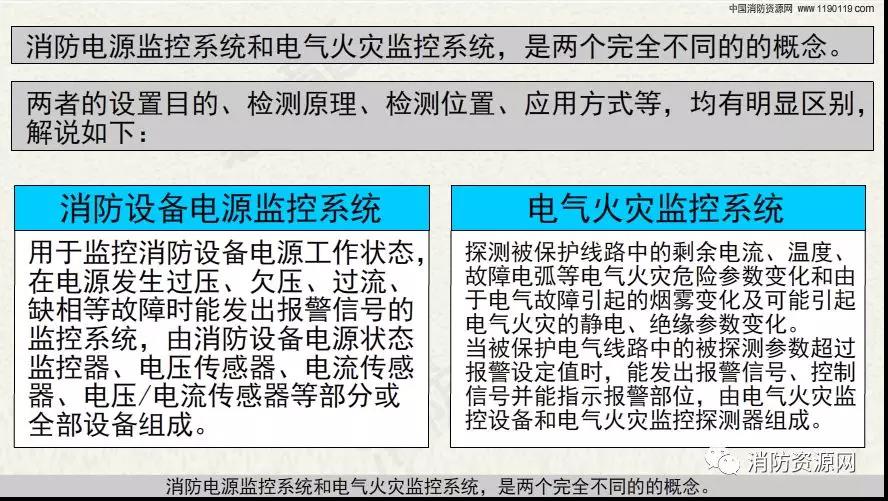 中国消防资源网 www.1190119.com

消防电源监控系统和电气火灾监控系统，是两个完全不同的的概念。

两者的设置目的、检测原理、检测位置、应用方式等，均有明显区别，解说如下：

消防设备电源监控系统

用于监控消防设备电源工作状态，在电源发生过压、欠压、过流、缺相等故障时能发出报警信号的监控系统，由消防设备电源状态监控器、电压传感器、电流传感器、电压/电流传感器等部分或全部设备组成。

电气火灾监控系统

探测被保护线路中的剩余电流、温度、故障电弧等电气火灾危险参数变化和由于电气故障引起的烟雾变化及可能引起电气火灾的静电、绝缘参数变化。
当被保护电气线路中的被探测参数超过报警设定值时，能发出报警信号、控制信号并能指示报警部位，由电气火灾监控设备和电气火灾监控探测器组成。

消防资源网

消防电源监控系统和电气火灾监控系统，是两个完全不同的的概念。